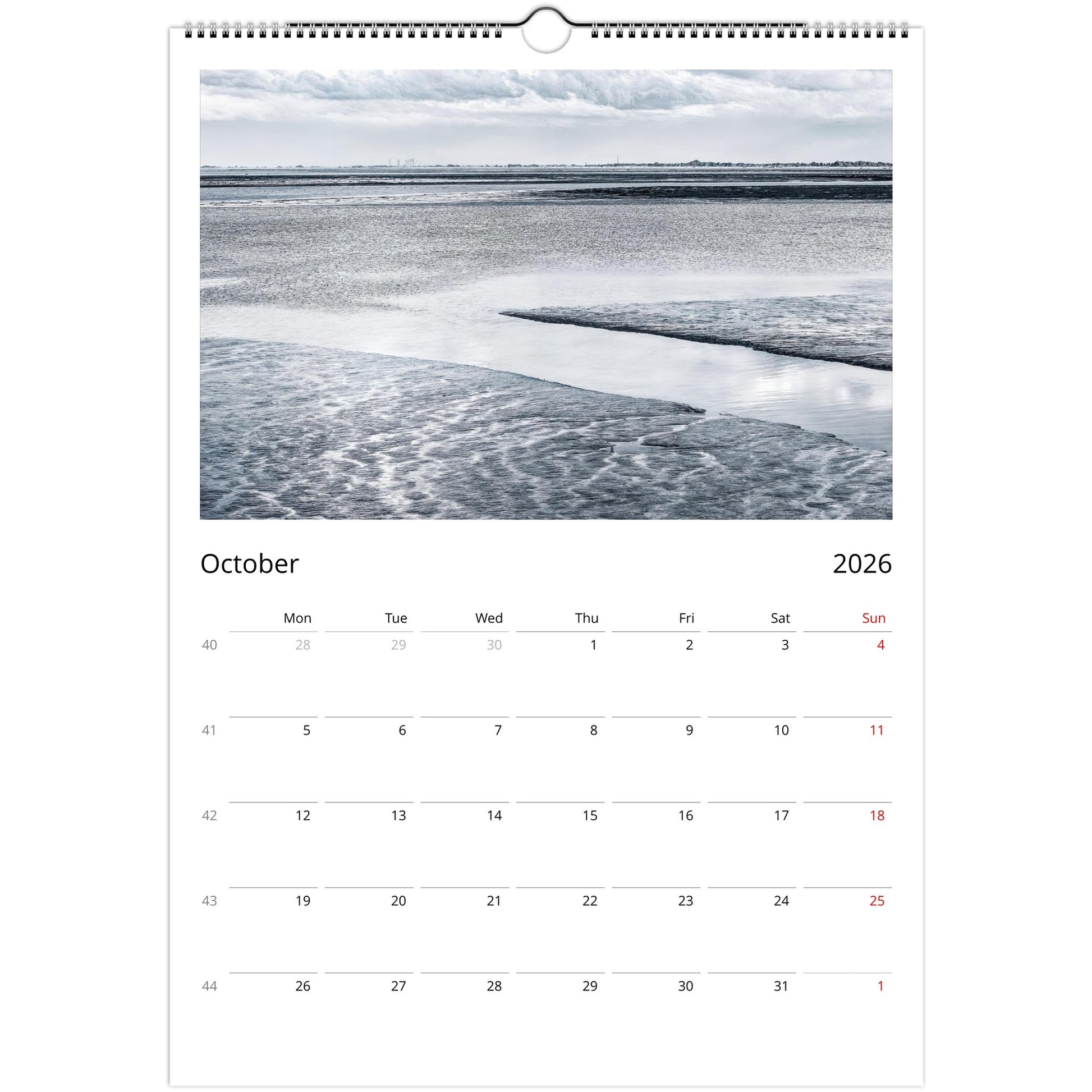 October

2026

| | Mon | Tue | Wed | Thu | Fri | Sat | Sun |
|---|---|---|---|---|---|---|---|
| 40 | 28 | 29 | 30 | 1 | 2 | 3 | 4 |
| 41 | 5 | 6 | 7 | 8 | 9 | 10 | 11 |
| 42 | 12 | 13 | 14 | 15 | 16 | 17 | 18 |
| 43 | 19 | 20 | 21 | 22 | 23 | 24 | 25 |
| 44 | 26 | 27 | 28 | 29 | 30 | 31 | 1 |